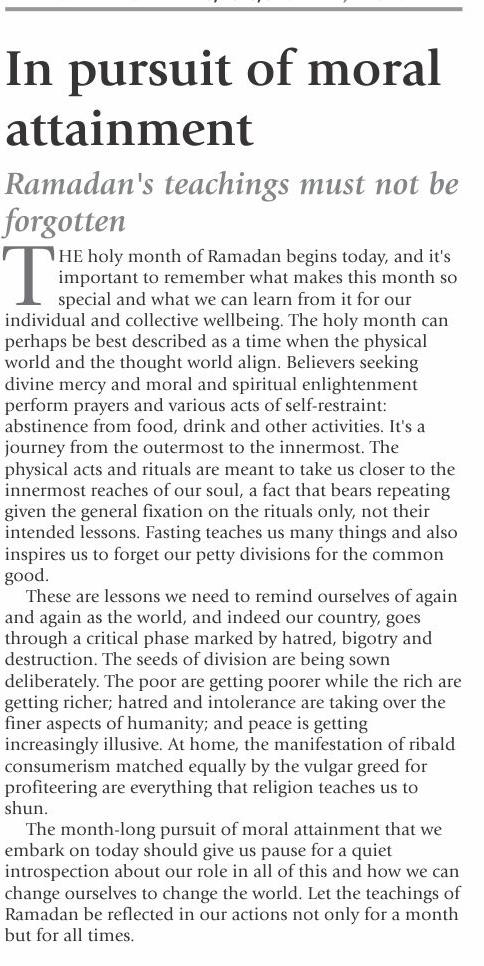 In pursuit of moral attainment

Ramadan's teachings must not be forgotten

THE holy month of Ramadan begins today, and it's important to remember what makes this month so special and what we can learn from it for our individual and collective wellbeing. The holy month can perhaps be best described as a time when the physical world and the thought world align. Believers seeking divine mercy and moral and spiritual enlightenment perform prayers and various acts of self-restraint: abstinence from food, drink and other activities. It's a journey from the outermost to the innermost. The physical acts and rituals are meant to take us closer to the innermost reaches of our soul, a fact that bears repeating given the general fixation on the rituals only, not their intended lessons. Fasting teaches us many things and also inspires us to forget our petty divisions for the common good.

These are lessons we need to remind ourselves of again and again as the world, and indeed our country, goes through a critical phase marked by hatred, bigotry and destruction. The seeds of division are being sown deliberately. The poor are getting poorer while the rich are getting richer; hatred and intolerance are taking over the finer aspects of humanity; and peace is getting increasingly illusive. At home, the manifestation of ribald consumerism matched equally by the vulgar greed for profiteering are everything that religion teaches us to shun.

The month-long pursuit of moral attainment that we embark on today should give us pause for a quiet introspection about our role in all of this and how we can change ourselves to change the world. Let the teachings of Ramadan be reflected in our actions not only for a month but for all times.